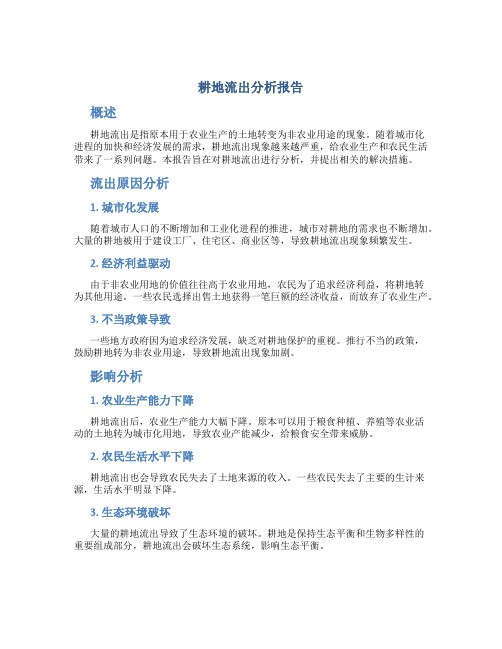 耕地流出分析报告

概述

耕地流出是指原本用于农业生产的土地转变为非农业用途的现象。随着城市化进程的加快和经济发展的需求，耕地流出现象越来越严重，给农业生产和农民生活带来了一系列问题。本报告旨在对耕地流出进行分析，并提出相关的解决措施。

流出原因分析

1. 城市化发展

随着城市人口的不断增加和工业化进程的推进，城市对耕地的需求也不断增加。大量的耕地被用于建设工厂、住宅区、商业区等，导致耕地流出现象频繁发生。

2. 经济利益驱动

由于非农业用地的价值往往高于农业用地，农民为了追求经济利益，将耕地转为其他用途。一些农民选择出售土地获得一笔巨额的经济收益，而放弃了农业生产。

3. 不当政策导致

一些地方政府因为追求经济发展，缺乏对耕地保护的重视。推行不当的政策，鼓励耕地转为非农业用途，导致耕地流出现象加剧。

影响分析

1. 农业生产能力下降

耕地流出后，农业生产能力大幅下降。原本可以用于粮食种植、养殖等农业活动的土地转为城市化用地，导致农业产能减少，给粮食安全带来威胁。

2. 农民生活水平下降

耕地流出也会导致农民失去了土地来源的收入。一些农民失去了主要的生计来源，生活水平明显下降。

3. 生态环境破坏

大量的耕地流出导致了生态环境的破坏。耕地是保持生态平衡和生物多样性的重要组成部分，耕地流出会破坏生态系统，影响生态平衡。